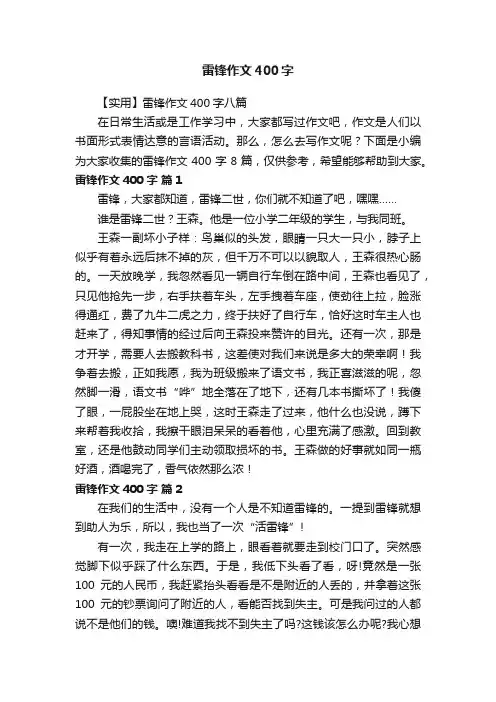 雷锋作文400字

【实用】雷锋作文400字八篇

在日常生活或是工作学习中，大家都写过作文吧，作文是人们以书面形式表情达意的言语活动。那么，怎么去写作文呢？下面是小编为大家收集的雷锋作文400字8篇，仅供参考，希望能够帮助到大家。

雷锋作文400字 篇1

雷锋，大家都知道，雷锋二世，你们就不知道了吧，嘿嘿……

谁是雷锋二世？王森。他是一位小学二年级的学生，与我同班。

王森一副坏小子样：鸟巢似的头发，眼睛一只大一只小，脖子上似乎有着永远后抹不掉的灰，但千万不可以以貌取人，王森很热心肠的。一天放晚学，我忽然看见一辆自行车倒在路中间，王森也看见了，只见他抢先一步，右手扶着车头，左手拽着车座，使劲往上拉，脸涨得通红，费了九牛二虎之力，终于扶好了自行车，恰好这时车主人也赶来了，得知事情的经过后向王森投来赞许的目光。还有一次，那是才开学，需要人去搬教科书，这差使对我们来说是多大的荣幸啊！我争着去搬，正如我愿，我为班级搬来了语文书，我正喜滋滋的呢，忽然脚一滑，语文书“哗”地全落在了地下，还有几本书撕坏了！我傻了眼，一屁股坐在地上哭，这时王森走了过来，他什么也没说，蹲下来帮着我收拾，我擦干眼泪呆呆的看着他，心里充满了感激。回到教室，还是他鼓动同学们主动领取损坏的书。王森做的好事就如同一瓶好酒，酒喝完了，香气依然那么浓！

雷锋作文400字 篇2

在我们的生活中，没有一个人是不知道雷锋的。一提到雷锋就想到助人为乐，所以，我也当了一次“活雷锋”！

有一次，我走在上学的路上，眼看着就要走到校门口了。突然感觉脚下似乎踩了什么东西。于是，我低下头看了看，呀!竟然是一张100元的人民币，我赶紧抬头看看是不是附近的人丢的，并拿着这张100元的钞票询问了附近的人，看能否找到失主。可是我问过的人都说不是他们的钱。噢!难道我找不到失主了吗?这钱该怎么办呢?我心想